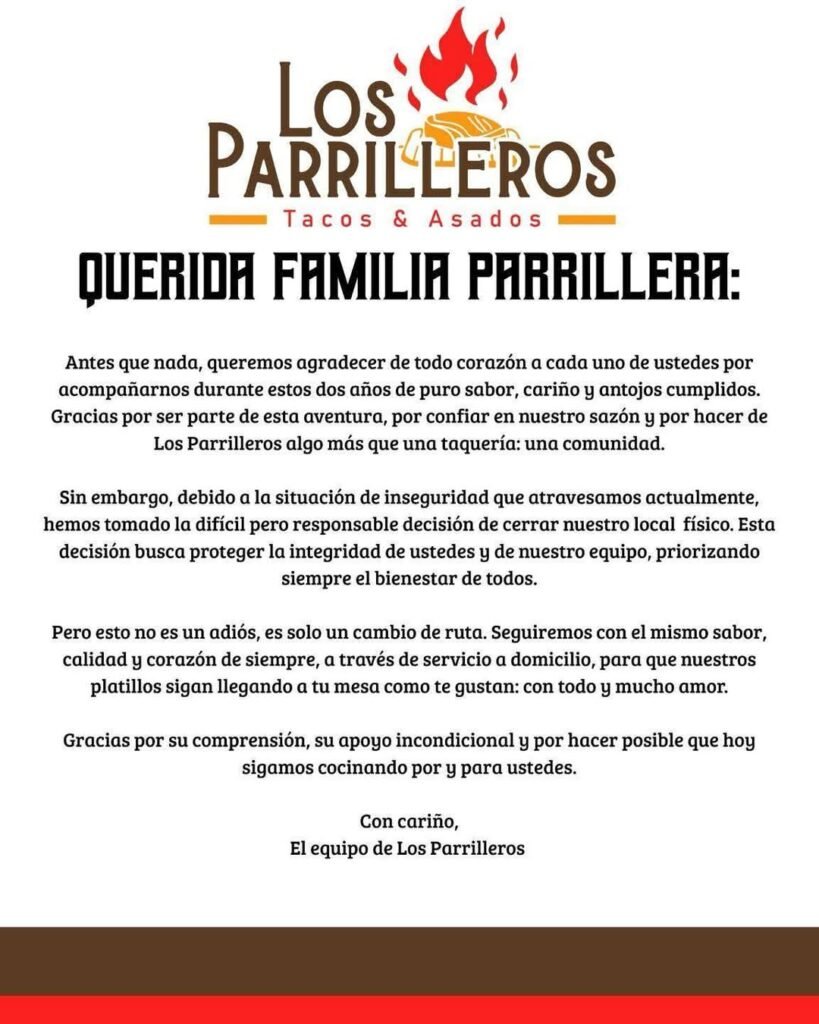 LOS PARRILLEROS
Tacos & Asados

QUERIDA FAMILIA PARRILLERA:

Antes que nada, queremos agradecer de todo corazón a cada uno de ustedes por acompañarnos durante estos dos años de puro sabor, cariño y antojos cumplidos. Gracias por ser parte de esta aventura, por confiar en nuestro sazón y por hacer de Los Parrilleros algo más que una taquería: una comunidad.

Sin embargo, debido a la situación de inseguridad que atravesamos actualmente, hemos tomado la difícil pero responsable decisión de cerrar nuestro local físico. Esta decisión busca proteger la integridad de ustedes y de nuestro equipo, priorizando siempre el bienestar de todos.

Pero esto no es un adiós, es solo un cambio de ruta. Seguiremos con el mismo sabor, calidad y corazón de siempre, a través de servicio a domicilio, para que nuestros platillos sigan llegando a tu mesa como te gustan: con todo y mucho amor.

Gracias por su comprensión, su apoyo incondicional y por hacer posible que hoy sigamos cocinando por y para ustedes.

Con cariño,
El equipo de Los Parrilleros